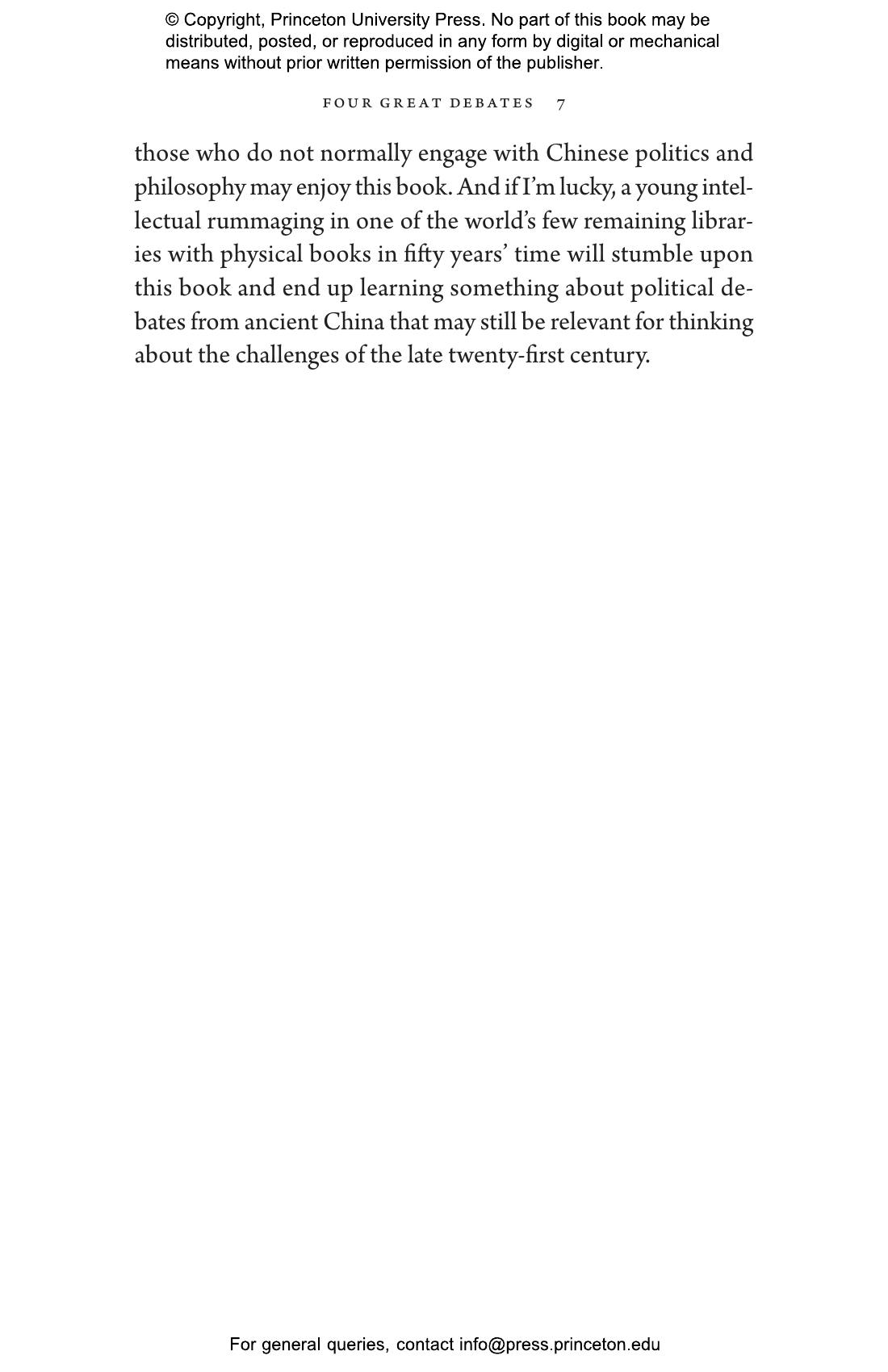 © Copyright, Princeton University Press. No part of this book may be distributed, posted, or reproduced in any form by digital or mechanical means without prior written permission of the publisher.

FOUR GREAT DEBATES 7

those who do not normally engage with Chinese politics and philosophy may enjoy this book. And if I'm lucky, a young intellectual rummaging in one of the world's few remaining libraries with physical books in fifty years' time will stumble upon this book and end up learning something about political debates from ancient China that may still be relevant for thinking about the challenges of the late twenty-first century.

For general queries, contact info@press.princeton.edu